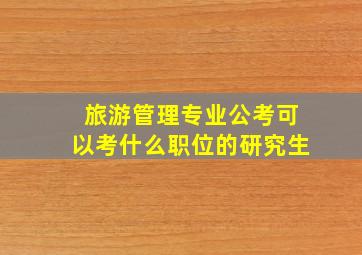 旅游管理专业公考可以考什么职位的研究生